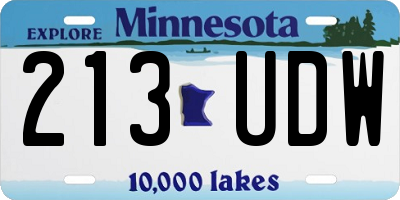 EXPLORE Minnesota

213 UDW

10,000 lakes